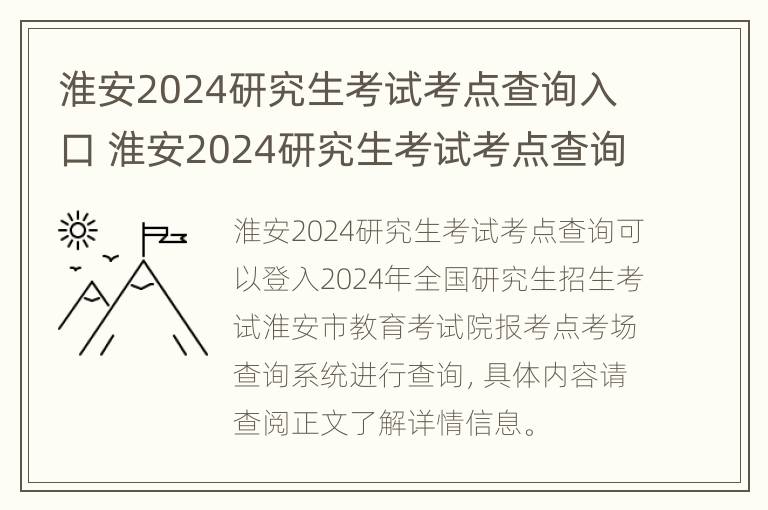 淮安2024研究生考试考点查询入口 淮安2024研究生考试考点查询

淮安2024研究生考试考点查询可以登入2024年全国研究生招生考试淮安市教育考试院报考点考场查询系统进行查询, 具体内容请查阅正文了解详情信息。